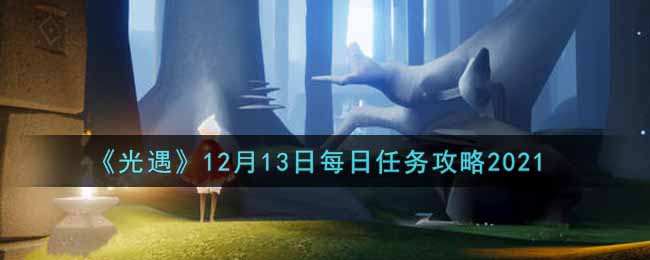 《光遇》12月13日每日任务攻略2021